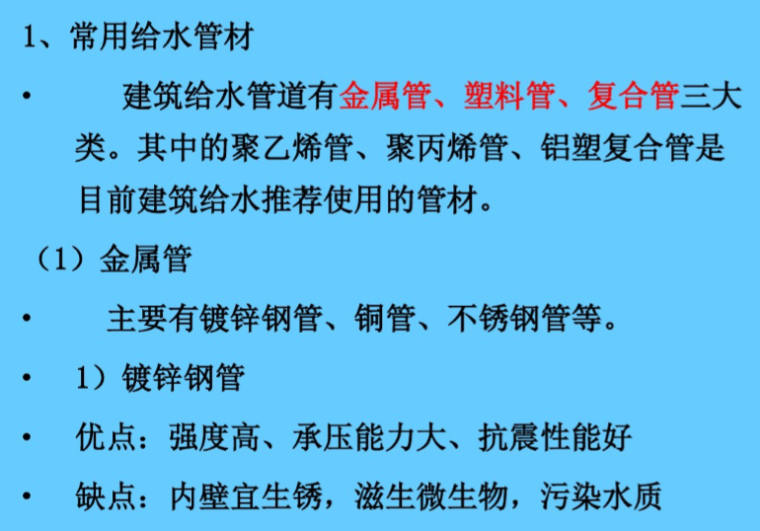 1、常用给水管材

• 建筑给水管道有金属管、塑料管、复合管三大类。其中的聚乙烯管、聚丙烯管、铝塑复合管是目前建筑给水推荐使用的管材。

（1）金属管

• 主要有镀锌钢管、铜管、不锈钢管等。

• 1）镀锌钢管

• 优点：强度高、承压能力大、抗震性能好

• 缺点：内壁宜生锈，滋生微生物，污染水质